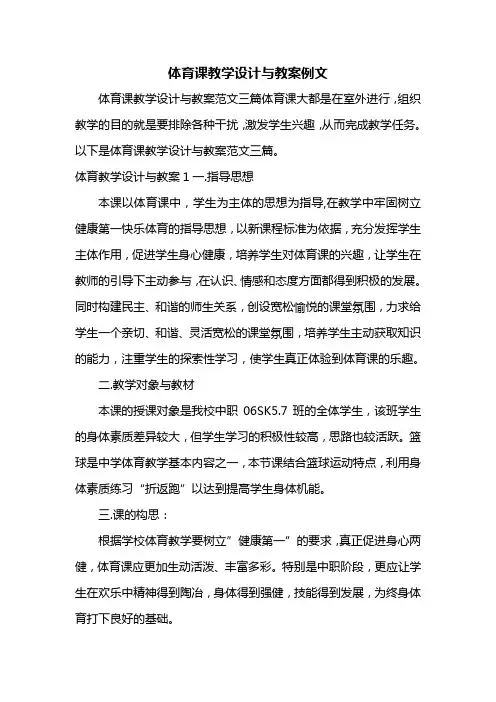 体育课教学设计与教案例文

体育课教学设计与教案范文三篇体育课大都是在室外进行，组织教学的目的就是要排除各种干扰，激发学生兴趣，从而完成教学任务。以下是体育课教学设计与教案范文三篇。

体育教学设计与教案 1 一.指导思想

本课以体育课中，学生为主体的思想为指导,在教学中牢固树立健康第一快乐体育的指导思想，以新课程标准为依据，充分发挥学生主体作用，促进学生身心健康，培养学生对体育课的兴趣，让学生在教师的引导下主动参与，在认识、情感和态度方面都得到积极的发展。同时构建民主、和谐的师生关系，创设宽松愉悦的课堂氛围，力求给学生一个亲切、和谐、灵活宽松的课堂氛围，培养学生主动获取知识的能力，注重学生的探索性学习，使学生真正体验到体育课的乐趣。

二.教学对象与教材

本课的授课对象是我校中职 06SK5.7 班的全体学生，该班学生的身体素质差异较大，但学生学习的积极性较高，思路也较活跃。篮球是中学体育教学基本内容之一，本节课结合篮球运动特点，利用身体素质练习“折返跑”以达到提高学生身体机能。

三.课的构思：

根据学校体育教学要树立”健康第一”的要求，真正促进身心两健，体育课应更加生动活泼、丰富多彩。特别是中职阶段，更应让学生在欢乐中精神得到陶冶，身体得到强健，技能得到发展，为终身体育打下良好的基础。